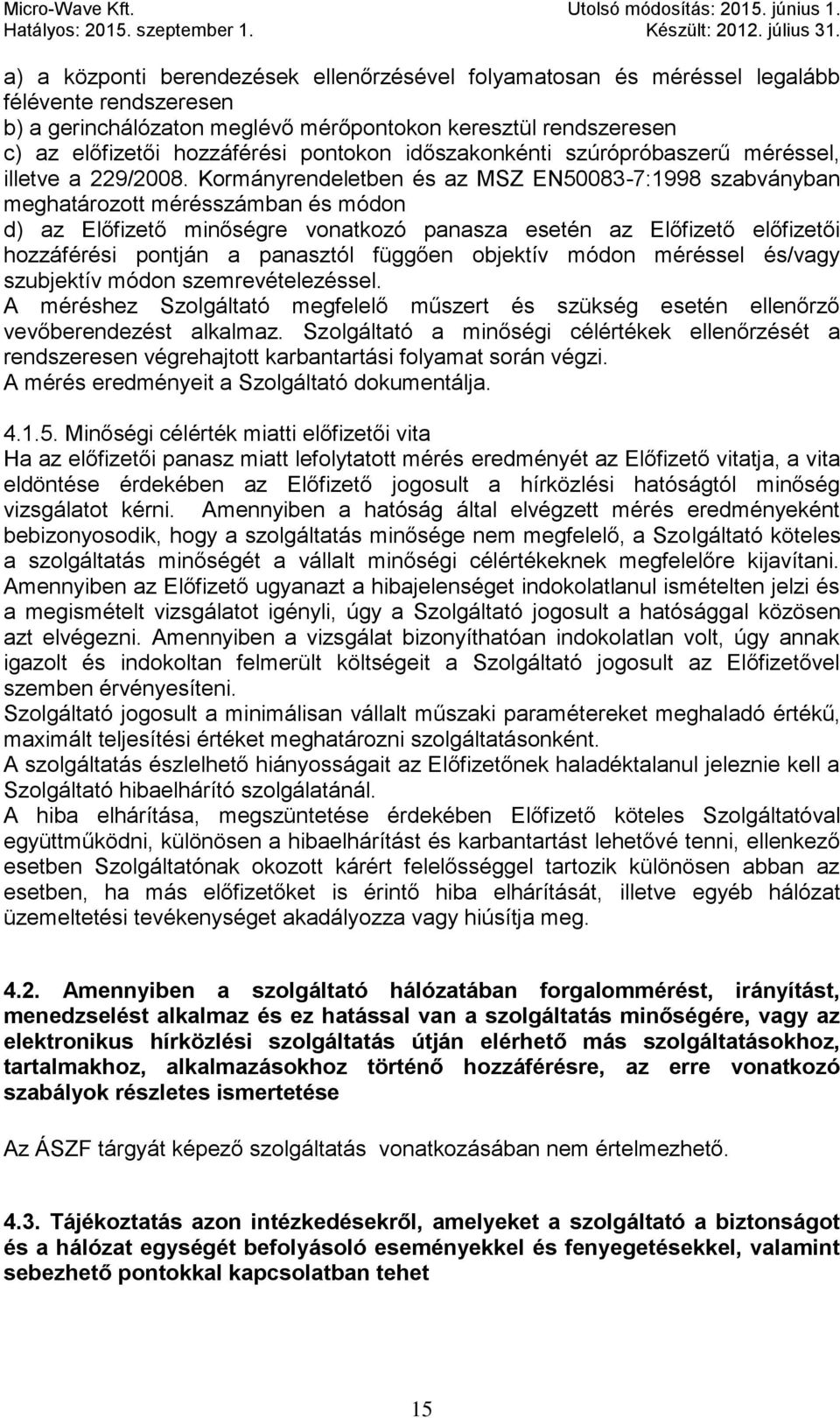 Micro-Wave Kft.
Hatályos: 2015. szeptember 1.
Utolsó módosítás: 2015. június 1.
Készült: 2012. július 31.

a) a központi berendezések ellenőrzésével folyamatosan és méréssel legalább félévente rendszeresen
b) a gerinchálózaton meglévő mérőpontokon keresztül rendszeresen
c) az előfizetői hozzáférési pontokon időszakonkénti szúrópróbaszerű méréssel, illetve a 229/2008. Kormányrendeletben és az MSZ EN50083-7:1998 szabványban meghatározott mérésszámban és módon
d) az Előfizető minőségre vonatkozó panasza esetén az Előfizető előfizetői hozzáférési pontján a panasztól függően objektív módon méréssel és/vagy szubjektív módon szemrevételezéssel.
A méréshez Szolgáltató megfelelő műszert és szükség esetén ellenőrző vevőberendezést alkalmaz. Szolgáltató a minőségi célértékek ellenőrzését a rendszeresen végrehajtott karbantartási folyamat során végzi.
A mérés eredményeit a Szolgáltató dokumentálja.

4.1.5. Minőségi célérték miatti előfizetői vita
Ha az előfizetői panasz miatt lefolytatott mérés eredményét az Előfizető vitatja, a vita eldöntése érdekében az Előfizető jogosult a hírközlési hatóságtól minőség vizsgálatot kérni. Amennyiben a hatóság által elvégzett mérés eredményeként bebizonyosodik, hogy a szolgáltatás minősége nem megfelelő, a Szolgáltató köteles a szolgáltatás minőségét a vállalt minőségi célértékeknek megfelelőre kijavítani. Amennyiben az Előfizető ugyanazt a hibajelenséget indokolatlanul ismételten jelzi és a megismételt vizsgálatot igényli, úgy a Szolgáltató jogosult a hatósággal közösen azt elvégezni. Amennyiben a vizsgálat bizonyíthatóan indokolatlan volt, úgy annak igazolt és indokoltan felmerült költségeit a Szolgáltató jogosult az Előfizetővel szemben érvényesíteni.
Szolgáltató jogosult a minimálisan vállalt műszaki paramétereket meghaladó értékű, maximált teljesítési értéket meghatározni szolgáltatásonként.
A szolgáltatás észlelhető hiányosságait az Előfizetőnek haladéktalanul jeleznie kell a Szolgáltató hibaelhárító szolgálatánál.
A hiba elhárítása, megszüntetése érdekében Előfizető köteles Szolgáltatóval együttműködni, különösen a hibaelhárítást és karbantartást lehetővé tenni, ellenkező esetben Szolgáltatónak okozott kárért felelősséggel tartozik különösen abban az esetben, ha más előfizetőket is érintő hiba elhárítását, illetve egyéb hálózat üzemeltetési tevékenységet akadályozza vagy hiúsítja meg.

4.2. Amennyiben a szolgáltató hálózatában forgalommérést, irányítást, menedzselést alkalmaz és ez hatással van a szolgáltatás minőségére, vagy az elektronikus hírközlési szolgáltatás útján elérhető más szolgáltatásokhoz, tartalmakhoz, alkalmazásokhoz történő hozzáférésre, az erre vonatkozó szabályok részletes ismertetése

Az ÁSZF tárgyát képező szolgáltatás vonatkozásában nem értelmezhető.

4.3. Tájékoztatás azon intézkedésekről, amelyeket a szolgáltató a biztonságot és a hálózat egységét befolyásoló eseményekkel és fenyegetésekkel, valamint sebezhető pontokkal kapcsolatban tehet

15